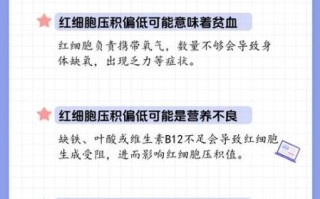 红细胞压积偏低可能意味着贫血

红细胞负责携带氧气，数量不够会导致身体缺氧，出现乏力等症状。

红细胞压积偏低可能是营养不良

缺铁、叶酸或维生素B12不足会导致红细胞生成受阻，进而影响红细胞压积值。